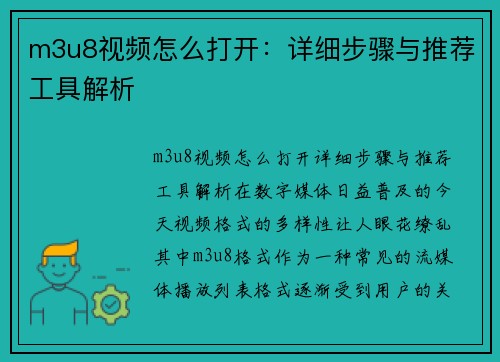 m3u8视频怎么打开：详细步骤与推荐工具解析

m3u8视频怎么打开详细步骤与推荐工具解析在数字媒体日益普及的今天视频格式的多样性让人眼花缭乱其中m3u8格式作为一种常见的流媒体播放列表格式逐渐受到用户的关